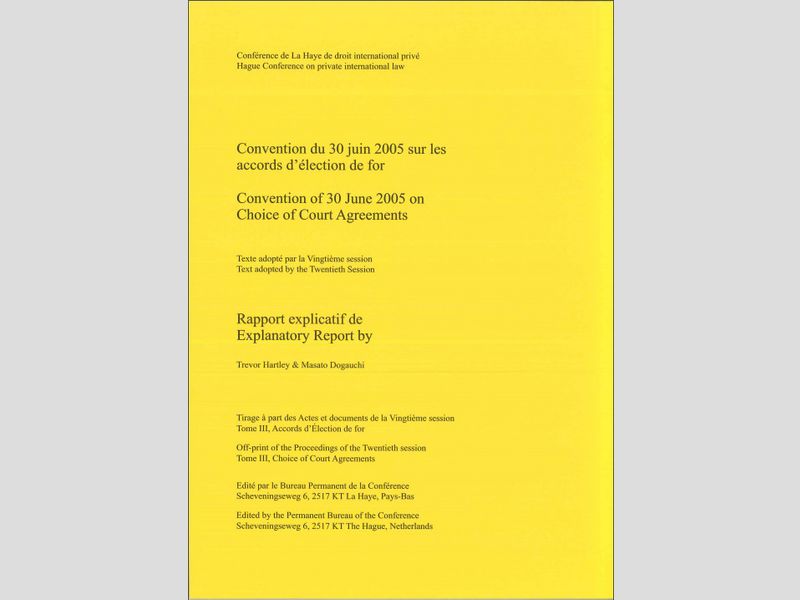 Conférence de La Haye de droit international privé
Hague Conference on private international law

Convention du 30 juin 2005 sur les accords d'élection de for

Convention of 30 June 2005 on Choice of Court Agreements

Texte adopté par la Vingtième session
Text adopted by the Twentieth Session

Rapport explicatif de
Explanatory Report by

Trevor Hartley & Masato Dogauchi

Tirage à part des Actes et documents de la Vingtième session
Tome III, Accords d'Élection de for

Off-print of the Proceedings of the Twentieth session
Tome III, Choice of Court Agreements

Edité par le Bureau Permanent de la Conférence
Scheveningseweg 6, 2517 KT La Haye, Pays-Bas

Edited by the Permanent Bureau of the Conference
Scheveningseweg 6, 2517 KT The Hague, Netherlands